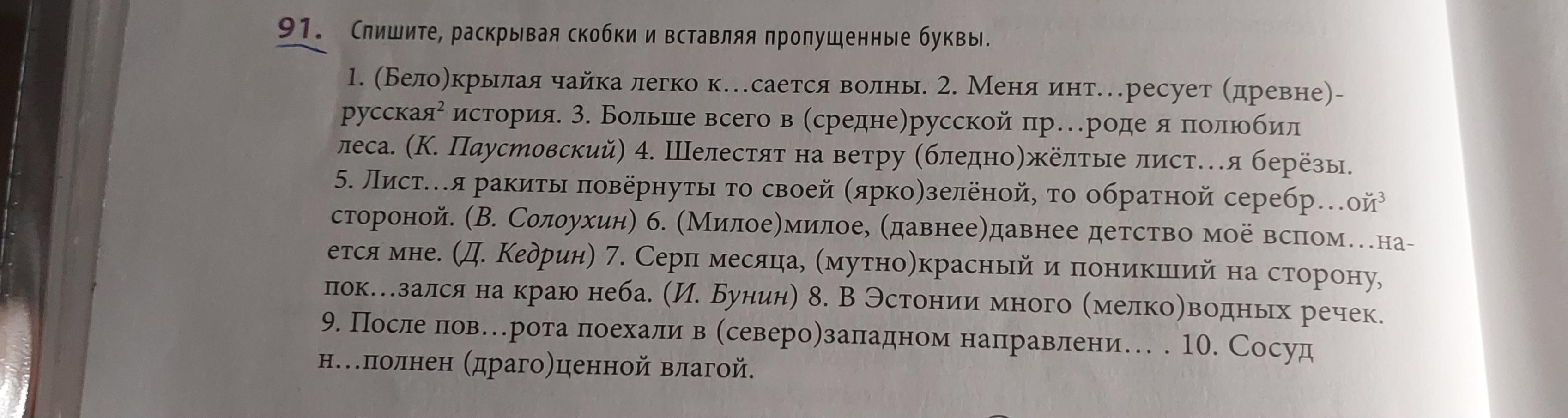 91. Спишите, раскрывая скобки и вставляя пропущенные буквы.

1. (Бело)крылая чайка легко к...сается волны. 2. Меня инт...ресует (древне)-русская$^{2}$ история. 3. Больше всего в (средне)русской пр...роде я полюбил леса. (К. Паустовский) 4. Шелестят на ветру (бледно)жёлтые лист...я берёзы. 5. Лист...я ракиты повёрнуты то своей (ярко)зелёной, то обратной серебр...ой$^{3}$ стороной. (В. Солоухин) 6. (Милое)милое, (давнее)давнее детство моё вспом...нается мне. (Д. Кедрин) 7. Серп месяца, (мутно)красный и поникший на сторону, пок...зался на краю неба. (И. Бунин) 8. В Эстонии много (мелко)водных речек. 9. После пов...рота поехали в (северо)западном направлени... . 10. Сосуд н...полнен (драго)ценной влагой.